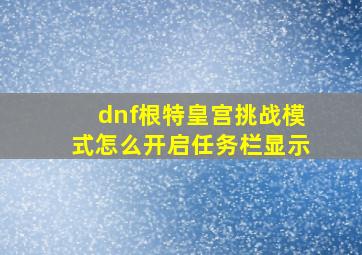 dnf根特皇宫挑战模式怎么开启任务栏显示